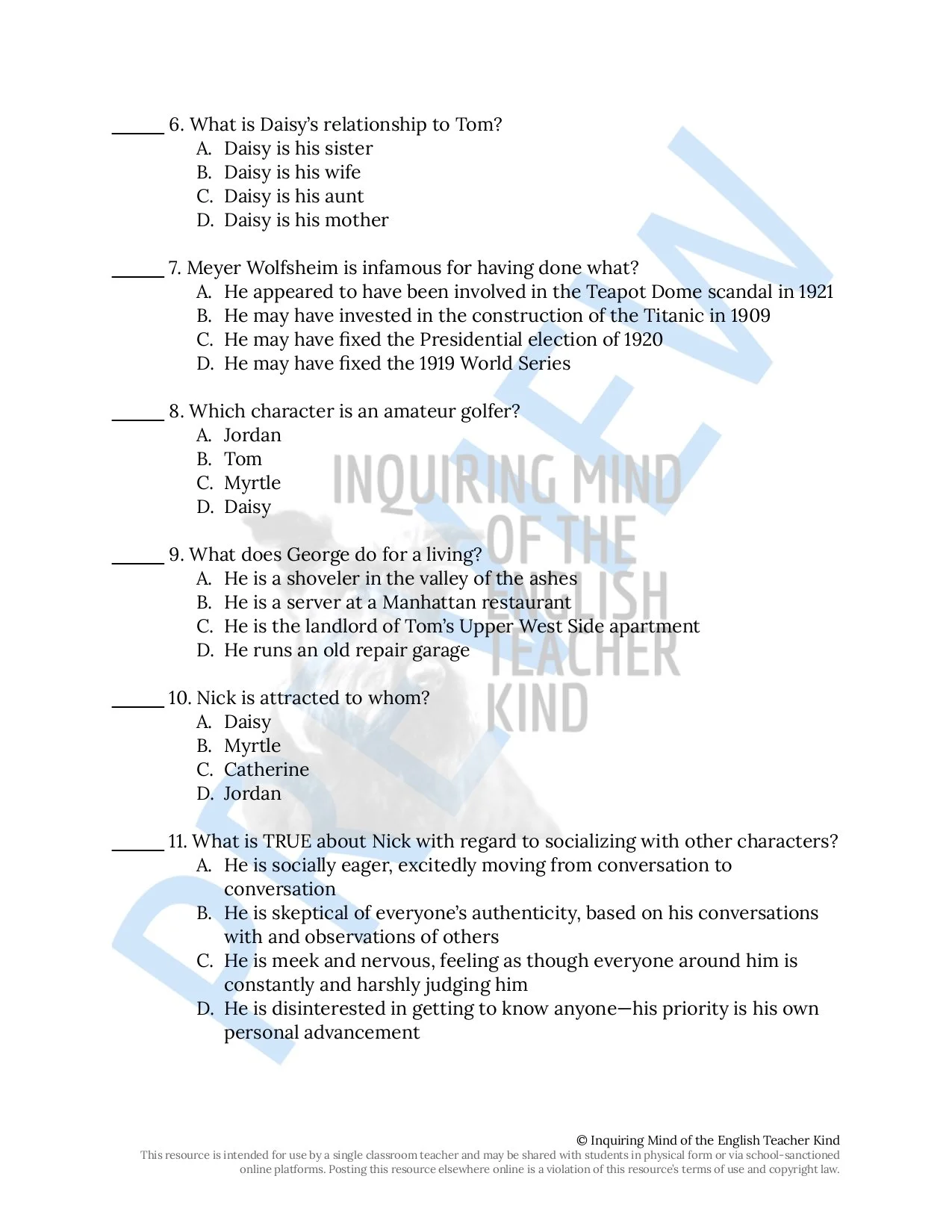 ______ 6. What is Daisy's relationship to Tom?
A. Daisy is his sister
B. Daisy is his wife
C. Daisy is his aunt
D. Daisy is his mother

______ 7. Meyer Wolfsheim is infamous for having done what?
A. He appeared to have been involved in the Teapot Dome scandal in 1921
B. He may have invested in the construction of the Titanic in 1909
C. He may have fixed the Presidential election of 1920
D. He may have fixed the 1919 World Series

______ 8. Which character is an amateur golfer?
A. Jordan
B. Tom
C. Myrtle
D. Daisy

______ 9. What does George do for a living?
A. He is a shoveler in the valley of the ashes
B. He is a server at a Manhattan restaurant
C. He is the landlord of Tom's Upper West Side apartment
D. He runs an old repair garage

______ 10. Nick is attracted to whom?
A. Daisy
B. Myrtle
C. Catherine
D. Jordan

______ 11. What is TRUE about Nick with regard to socializing with other characters?
A. He is socially eager, excitedly moving from conversation to conversation
B. He is skeptical of everyone's authenticity, based on his conversations with and observations of others
C. He is meek and nervous, feeling as though everyone around him is constantly and harshly judging him
D. He is disinterested in getting to know anyone—his priority is his own personal advancement

PREVIEW

INQUIRING MIND OF THE ENGLISH TEACHER KIND

© Inquiring Mind of the English Teacher Kind
This resource is intended for use by a single classroom teacher and may be shared with students in physical form or via school-sanctioned online platforms. Posting this resource elsewhere online is a violation of this resource's terms of use and copyright law.